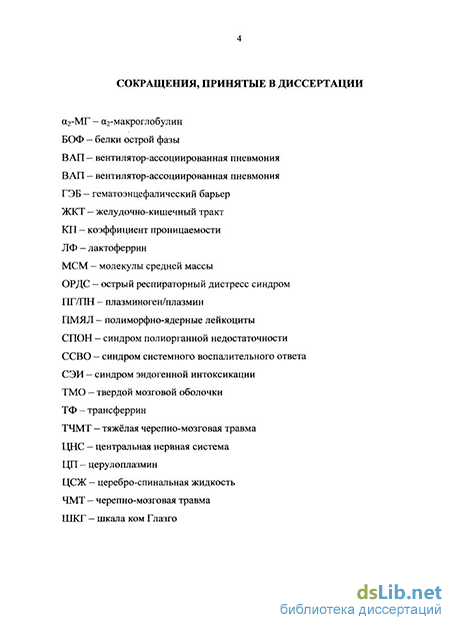 4

СОКРАЩЕНИЯ, ПРИНЯТЫЕ В ДИССЕРТАЦИИ

$\alpha_2$-МГ – $\alpha_2$-макроглобулин

БОФ – белки острой фазы

ВАП – вентилятор-ассоциированная пневмония

ВАП – вентилятор-ассоциированная пневмония

ГЭБ – гематоэнцефалический барьер

ЖКТ – желудочно-кишечный тракт

КП – коэффициент проницаемости

ЛФ – лактоферрин

МСМ – молекулы средней массы

ОРДС – острый респираторный дистресс синдром

ПГ/ПН – плазминоген/плазмин

ПМЯЛ – полиморфно-ядерные лейкоциты

СПОН – синдром полиорганной недостаточности

ССВО – синдром системного воспалительного ответа

СЭИ – синдром эндогенной интоксикации

ТМО – твердой мозговой оболочки

ТФ – трансферрин

ТЧМТ – тяжёлая черепно-мозговая травма

ЦНС – центральная нервная система

ЦП – церулоплазмин

ЦСЖ – церебро-спинальная жидкость

ЧМТ – черепно-мозговая травма

ШКГ – шкала ком Глазго

dsLib.net
библиотека диссертаций